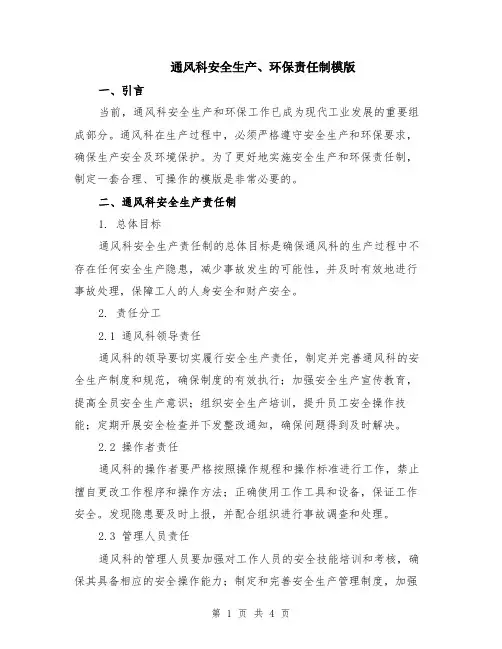 通风科安全生产、环保责任制模版

一、引言

当前，通风科安全生产和环保工作已成为现代工业发展的重要组成部分。通风科在生产过程中，必须严格遵守安全生产和环保要求，确保生产安全及环境保护。为了更好地实施安全生产和环保责任制，制定一套合理、可操作的模版是非常必要的。

二、通风科安全生产责任制

1. 总体目标

通风科安全生产责任制的总体目标是确保通风科的生产过程中不存在任何安全生产隐患，减少事故发生的可能性，并及时有效地进行事故处理，保障工人的人身安全和财产安全。

2. 责任分工

2.1 通风科领导责任

通风科的领导要切实履行安全生产责任，制定并完善通风科的安全生产制度和规范，确保制度的有效执行；加强安全生产宣传教育，提高全员安全生产意识；组织安全生产培训，提升员工安全操作技能；定期开展安全检查并下发整改通知，确保问题得到及时解决。

2.2 操作者责任

通风科的操作者要严格按照操作规程和操作标准进行工作，禁止擅自更改工作程序和操作方法；正确使用工作工具和设备，保证工作安全。发现隐患要及时上报，并配合组织进行事故调查和处理。

2.3 管理人员责任

通风科的管理人员要加强对工作人员的安全技能培训和考核，确保其具备相应的安全操作能力；制定和完善安全生产管理制度，加强

第 1 页 共 4 页